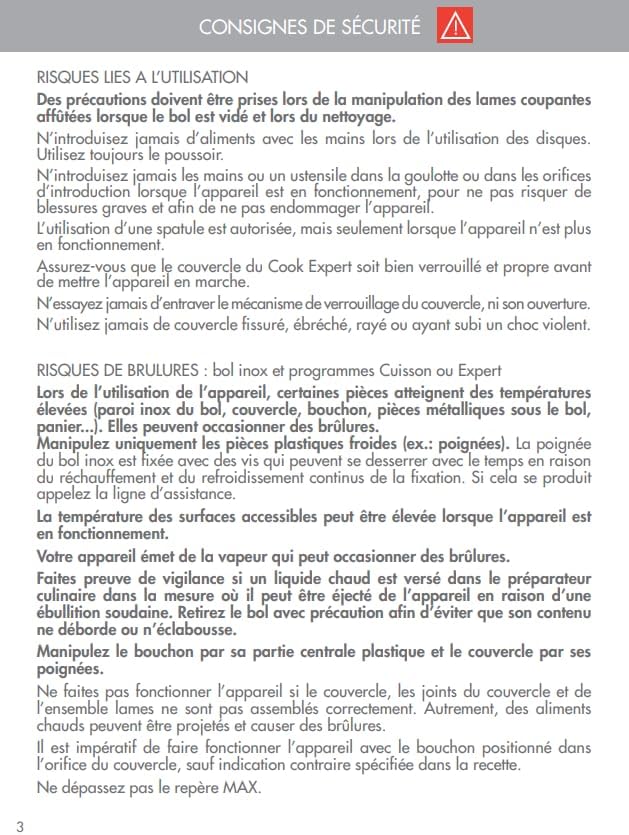 CONSIGNES DE SÉCURITÉ

RISQUES LIES A L'UTILISATION

Des précautions doivent être prises lors de la manipulation des lames coupantes affûtées lorsque le bol est vidé et lors du nettoyage.

N'introduisez jamais d'aliments avec les mains lors de l'utilisation des disques. Utilisez toujours le poussoir.

N'introduisez jamais les mains ou un ustensile dans la goulotte ou dans les orifices d'introduction lorsque l'appareil est en fonctionnement, pour ne pas risquer de blessures graves et afin de ne pas endommager l'appareil.

L'utilisation d'une spatule est autorisée, mais seulement lorsque l'appareil n'est plus en fonctionnement.

Assurez-vous que le couvercle du Cook Expert soit bien verrouillé et propre avant de mettre l'appareil en marche.

N'essayez jamais d'entraver le mécanisme de verrouillage du couvercle, ni son ouverture.

N'utilisez jamais de couvercle fissuré, ébréché, rayé ou ayant subi un choc violent.

RISQUES DE BRULURES : bol inox et programmes Cuisson ou Expert

Lors de l'utilisation de l'appareil, certaines pièces atteignent des températures élevées (paroi inox du bol, couvercle, bouchon, pièces métalliques sous le bol, panier...). Elles peuvent occasionner des brûlures.
Manipulez uniquement les pièces plastiques froides (ex.: poignées). La poignée du bol inox est fixée avec des vis qui peuvent se desserrer avec le temps en raison du réchauffement et du refroidissement continus de la fixation. Si cela se produit appelez la ligne d'assistance.

La température des surfaces accessibles peut être élevée lorsque l'appareil est en fonctionnement.

Votre appareil émet de la vapeur qui peut occasionner des brûlures.

Faites preuve de vigilance si un liquide chaud est versé dans le préparateur culinaire dans la mesure où il peut être éjecté de l'appareil en raison d'une ébullition soudaine. Retirez le bol avec précaution afin d'éviter que son contenu ne déborde ou n'éclabousse.

Manipulez le bouchon par sa partie centrale plastique et le couvercle par ses poignées.

Ne faites pas fonctionner l'appareil si le couvercle, les joints du couvercle et de l'ensemble lames ne sont pas assemblés correctement. Autrement, des aliments chauds peuvent être projetés et causer des brûlures.

Il est impératif de faire fonctionner l'appareil avec le bouchon positionné dans l'orifice du couvercle, sauf indication contraire spécifiée dans la recette.

Ne dépassez pas le repère MAX.

3